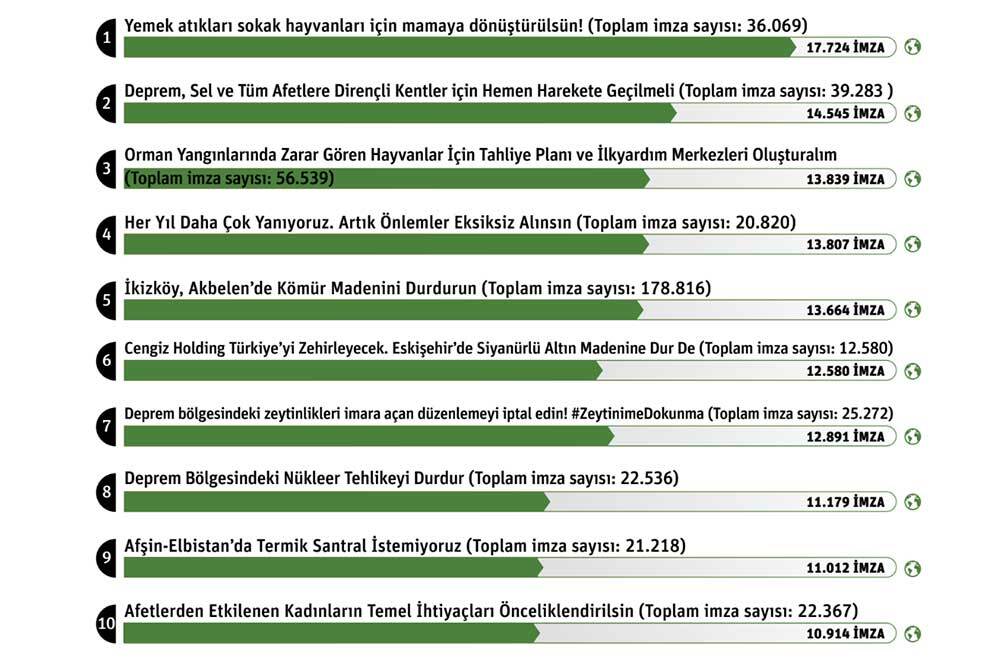 1 Yemek atıkları sokak hayvanları için mamaya dönüştürülsün! (Toplam imza sayısı: 36.069)
17.724 İMZA

2 Deprem, Sel ve Tüm Afetlere Dirençli Kentler için Hemen Harekete Geçilmeli (Toplam imza sayısı: 39.283 )
14.545 İMZA

3 Orman Yangınlarında Zarar Gören Hayvanlar İçin Tahliye Planı ve İlkyardım Merkezleri Oluşturalım (Toplam imza sayısı: 56.539)
13.839 İMZA

4 Her Yıl Daha Çok Yanıyoruz. Artık Önlemler Eksiksiz Alınsın (Toplam imza sayısı: 20.820)
13.807 İMZA

5 İkizköy, Akbelen'de Kömür Madenini Durdurun (Toplam imza sayısı: 178.816)
13.664 İMZA

6 Cengiz Holding Türkiye'yi Zehirleyecek. Eskişehir'de Siyanürlü Altın Madenine Dur De (Toplam imza sayısı: 12.580)
12.580 İMZA

7 Deprem bölgesindeki zeytinlikleri imara açan düzenlemeyi iptal edin! #ZeytinimeDokunma (Toplam imza sayısı: 25.272)
12.891 İMZA

8 Deprem Bölgesindeki Nükleer Tehlikeyi Durdur (Toplam imza sayısı: 22.536)
11.179 İMZA

9 Afşin-Elbistan'da Termik Santral İstemiyoruz (Toplam imza sayısı: 21.218)
11.012 İMZA

10 Afetlerden Etkilenen Kadınların Temel İhtiyaçları Önceliklendirilsin (Toplam imza sayısı: 22.367)
10.914 İMZA